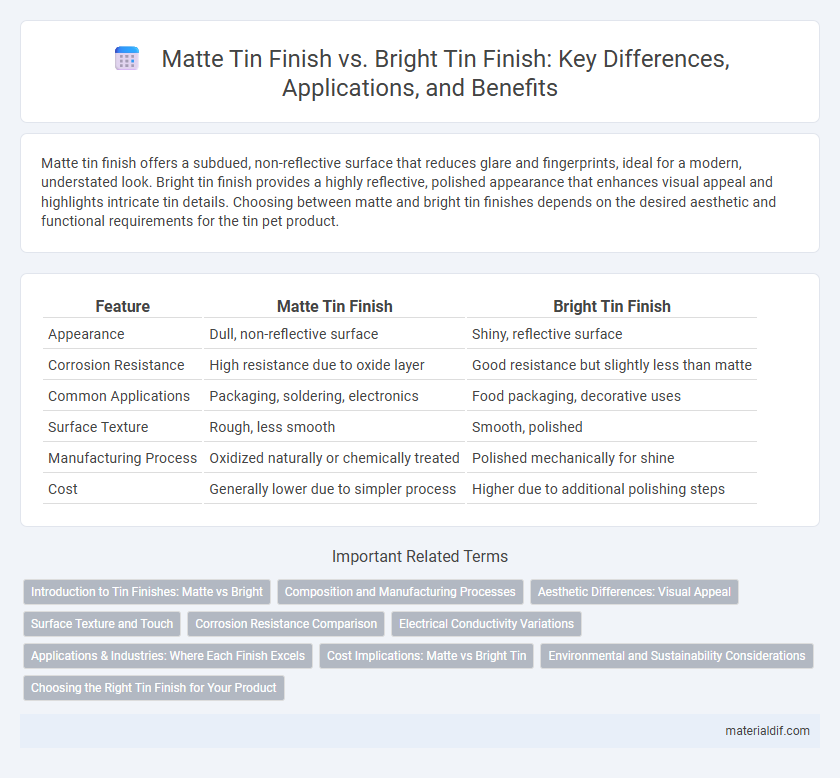 Matte Tin Finish vs. Bright Tin Finish: Key Differences, Applications, and Benefits

Matte tin finish offers a subdued, non-reflective surface that reduces glare and fingerprints, ideal for a modern, understated look. Bright tin finish provides a highly reflective, polished appearance that enhances visual appeal and highlights intricate tin details. Choosing between matte and bright tin finishes depends on the desired aesthetic and functional requirements for the tin pet product.

| Feature | Matte Tin Finish | Bright Tin Finish |
|---|---|---|
| Appearance | Dull, non-reflective surface | Shiny, reflective surface |
| Corrosion Resistance | High resistance due to oxide layer | Good resistance but slightly less than matte |
| Common Applications | Packaging, soldering, electronics | Food packaging, decorative uses |
| Surface Texture | Rough, less smooth | Smooth, polished |
| Manufacturing Process | Oxidized naturally or chemically treated | Polished mechanically for shine |
| Cost | Generally lower due to simpler process | Higher due to additional polishing steps |

Important Related Terms

Introduction to Tin Finishes: Matte vs Bright
Composition and Manufacturing Processes
Aesthetic Differences: Visual Appeal
Surface Texture and Touch
Corrosion Resistance Comparison
Electrical Conductivity Variations
Applications & Industries: Where Each Finish Excels
Cost Implications: Matte vs Bright Tin
Environmental and Sustainability Considerations
Choosing the Right Tin Finish for Your Product

materialdif.com